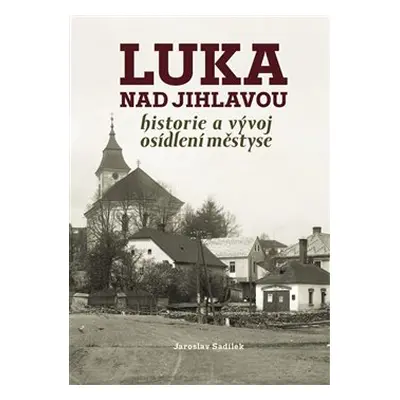 LUKA
NAD JIHLAVOU
historie a vývoj
osídlení městyse

Jaroslav Sadílek